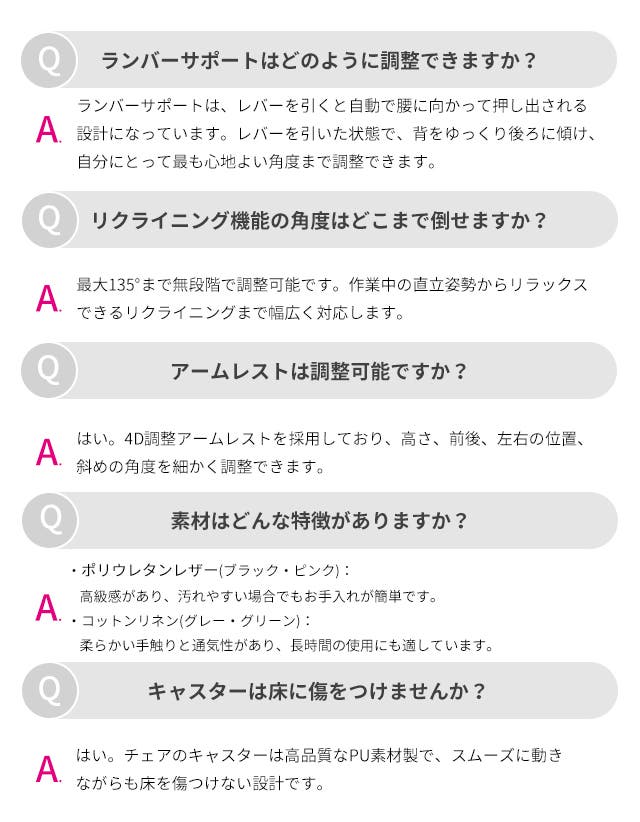 Q ランバーサポートはどのように調整できますか？

A. ランバーサポートは、レバーを引くと自動で腰に向かって押し出される設計になっています。レバーを引いた状態で、背をゆっくり後ろに傾け、自分にとって最も心地よい角度まで調整できます。

Q リクライニング機能の角度はどこまで倒せますか？

A. 最大135°まで無段階で調整可能です。作業中の直立姿勢からリラックスできるリクライニングまで幅広く対応します。

Q アームレストは調整可能ですか？

A. はい。4D調整アームレストを採用しており、高さ、前後、左右の位置、斜めの角度を細かく調整できます。

Q 素材はどんな特徴がありますか？

A. ・ポリウレタンレザー(ブラック・ピンク)：
高級感があり、汚れやすい場合でもお手入れが簡単です。
・コットンリネン(グレー・グリーン)：
柔らかい手触りと通気性があり、長時間の使用にも適しています。

Q キャスターは床に傷をつけませんか？

A. はい。チェアのキャスターは高品質なPU素材製で、スムーズに動きながらも床を傷つけない設計です。